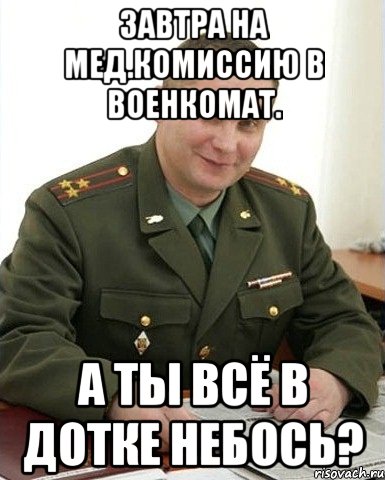 ЗАВТРА НА МЕД.КОМИССИЮ В ВОЕНКОМАТ.

А ТЫ ВСЁ В ДОТКЕ НЕБОСЬ?

risovach.ru